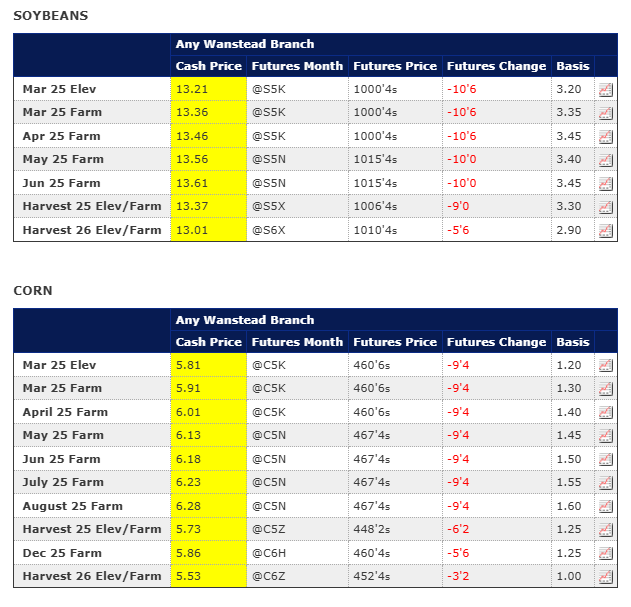 SOYBEANS

| | Any Wanstead Branch | | | | | |
|---|---|---|---|---|---|---|
| | Cash Price | Futures Month | Futures Price | Futures Change | Basis | |
| Mar 25 Elev | 13.21 | @S5K | 1000'4s | -10'6 | 3.20 | |
| Mar 25 Farm | 13.36 | @S5K | 1000'4s | -10'6 | 3.35 | |
| Apr 25 Farm | 13.46 | @S5K | 1000'4s | -10'6 | 3.45 | |
| May 25 Farm | 13.56 | @S5N | 1015'4s | -10'0 | 3.40 | |
| Jun 25 Farm | 13.61 | @S5N | 1015'4s | -10'0 | 3.45 | |
| Harvest 25 Elev/Farm | 13.37 | @S5X | 1006'4s | -9'0 | 3.30 | |
| Harvest 26 Elev/Farm | 13.01 | @S6X | 1010'4s | -5'6 | 2.90 | |

CORN

| | Any Wanstead Branch | | | | | |
|---|---|---|---|---|---|---|
| | Cash Price | Futures Month | Futures Price | Futures Change | Basis | |
| Mar 25 Elev | 5.81 | @C5K | 460'6s | -9'4 | 1.20 | |
| Mar 25 Farm | 5.91 | @C5K | 460'6s | -9'4 | 1.30 | |
| April 25 Farm | 6.01 | @C5K | 460'6s | -9'4 | 1.40 | |
| May 25 Farm | 6.13 | @C5N | 467'4s | -9'4 | 1.45 | |
| Jun 25 Farm | 6.18 | @C5N | 467'4s | -9'4 | 1.50 | |
| July 25 Farm | 6.23 | @C5N | 467'4s | -9'4 | 1.55 | |
| August 25 Farm | 6.28 | @C5N | 467'4s | -9'4 | 1.60 | |
| Harvest 25 Elev/Farm | 5.73 | @C5Z | 448'2s | -6'2 | 1.25 | |
| Dec 25 Farm | 5.86 | @C6H | 460'4s | -5'6 | 1.25 | |
| Harvest 26 Elev/Farm | 5.53 | @C6Z | 452'4s | -3'2 | 1.00 | |